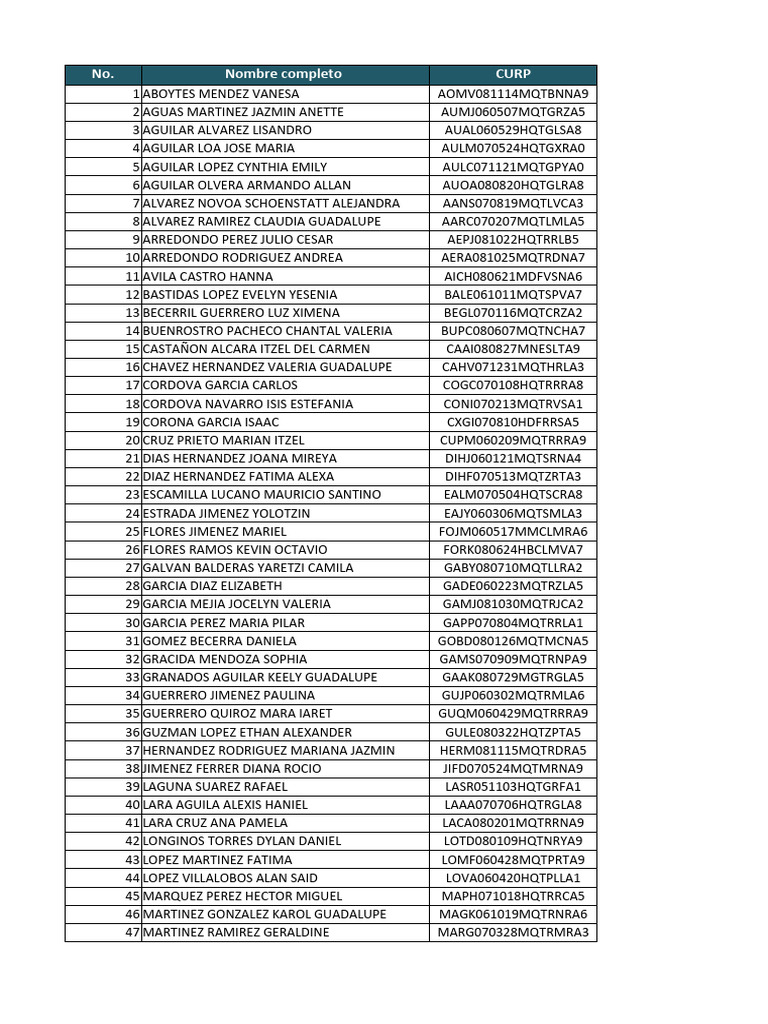 | No. | Nombre completo | CURP |
|---|---|---|
| 1 | ABOYTES MENDEZ VANESA | AOMV081114MQTBNNA9 |
| 2 | AGUAS MARTINEZ JAZMIN ANETTE | AUMJ060507MQTGRZA5 |
| 3 | AGUILAR ALVAREZ LISANDRO | AUAL060529HQTGLSA8 |
| 4 | AGUILAR LOA JOSE MARIA | AULM070524HQTGXRA0 |
| 5 | AGUILAR LOPEZ CYNTHIA EMILY | AULC071121MQTGPYA0 |
| 6 | AGUILAR OLVERA ARMANDO ALLAN | AUOA080820HQTGLRA8 |
| 7 | ALVAREZ NOVOA SCHOENSTATT ALEJANDRA | AANS070819MQTLVCA3 |
| 8 | ALVAREZ RAMIREZ CLAUDIA GUADALUPE | AARC070207MQTLMLA5 |
| 9 | ARREDONDO PEREZ JULIO CESAR | AEPJ081022HQTRRLB5 |
| 10 | ARREDONDO RODRIGUEZ ANDREA | AERA081025MQTRDNA7 |
| 11 | AVILA CASTRO HANNA | AICH080621MDFVSNA6 |
| 12 | BASTIDAS LOPEZ EVELYN YESENIA | BALE061011MQTSPVA7 |
| 13 | BECERRIL GUERRERO LUZ XIMENA | BEGL070116MQTCRZA2 |
| 14 | BUENROSTRO PACHECO CHANTAL VALERIA | BUPC080607MQTNCHA7 |
| 15 | CASTAÑON ALCARA ITZEL DEL CARMEN | CAAI080827MNESLTA9 |
| 16 | CHAVEZ HERNANDEZ VALERIA GUADALUPE | CAHV071231MQTHRLA3 |
| 17 | CORDOVA GARCIA CARLOS | COGC070108HQTRRRA8 |
| 18 | CORDOVA NAVARRO ISIS ESTEFANIA | CONI070213MQTRVSA1 |
| 19 | CORONA GARCIA ISAAC | CXGI070810HDFRRSA5 |
| 20 | CRUZ PRIETO MARIAN ITZEL | CUPM060209MQTRRRA9 |
| 21 | DIAS HERNANDEZ JOANA MIREYA | DIHJ060121MQTSRNA4 |
| 22 | DIAZ HERNANDEZ FATIMA ALEXA | DIHF070513MQTZRTA3 |
| 23 | ESCAMILLA LUCANO MAURICIO SANTINO | EALM070504HQTSCRA8 |
| 24 | ESTRADA JIMENEZ YOLOTZIN | EAJY060306MQTSMLA3 |
| 25 | FLORES JIMENEZ MARIEL | FOJM060517MMCLMRA6 |
| 26 | FLORES RAMOS KEVIN OCTAVIO | FORK080624HBCLMVA7 |
| 27 | GALVAN BALDERAS YARETZI CAMILA | GABY080710MQTLLRA2 |
| 28 | GARCIA DIAZ ELIZABETH | GADE060223MQTRZLA5 |
| 29 | GARCIA MEJIA JOCELYN VALERIA | GAMJ081030MQTRJCA2 |
| 30 | GARCIA PEREZ MARIA PILAR | GAPP070804MQTRRLA1 |
| 31 | GOMEZ BECERRA DANIELA | GOBD080126MQTMCNA5 |
| 32 | GRACIDA MENDOZA SOPHIA | GAMS070909MQTRNPA9 |
| 33 | GRANADOS AGUILAR KEELY GUADALUPE | GAAK080729MGTRGLA5 |
| 34 | GUERRERO JIMENEZ PAULINA | GUJP060302MQTRMLA6 |
| 35 | GUERRERO QUIROZ MARA IARET | GUQM060429MQTRRRA9 |
| 36 | GUZMAN LOPEZ ETHAN ALEXANDER | GULE080322HQTZPTA5 |
| 37 | HERNANDEZ RODRIGUEZ MARIANA JAZMIN | HERM081115MQTRDRA5 |
| 38 | JIMENEZ FERRER DIANA ROCIO | JIFD070524MQTMRNA9 |
| 39 | LAGUNA SUAREZ RAFAEL | LASR051103HQTGRFA1 |
| 40 | LARA AGUILA ALEXIS HANIEL | LAAA070706HQTRGLA8 |
| 41 | LARA CRUZ ANA PAMELA | LACA080201MQTRRNA9 |
| 42 | LONGINOS TORRES DYLAN DANIEL | LOTD080109HQTNRYA9 |
| 43 | LOPEZ MARTINEZ FATIMA | LOMF060428MQTPRTA9 |
| 44 | LOPEZ VILLALOBOS ALAN SAID | LOVA060420HQTPLLA1 |
| 45 | MARQUEZ PEREZ HECTOR MIGUEL | MAPH071018HQTRRCA5 |
| 46 | MARTINEZ GONZALEZ KAROL GUADALUPE | MAGK061019MQTRNRA6 |
| 47 | MARTINEZ RAMIREZ GERALDINE | MARG070328MQTRMRA3 |